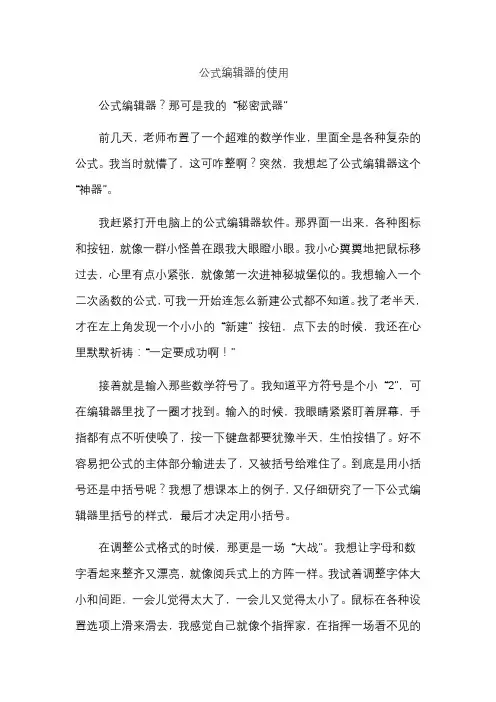 公式编辑器的使用

公式编辑器？那可是我的“秘密武器”

前几天，老师布置了一个超难的数学作业，里面全是各种复杂的公式。我当时就懵了，这可咋整啊？突然，我想起了公式编辑器这个“神器”。

我赶紧打开电脑上的公式编辑器软件。那界面一出来，各种图标和按钮，就像一群小怪兽在跟我大眼瞪小眼。我小心翼翼地把鼠标移过去，心里有点小紧张，就像第一次进神秘城堡似的。我想输入一个二次函数的公式，可我一开始连怎么新建公式都不知道。找了老半天，才在左上角发现一个小小的“新建”按钮，点下去的时候，我还在心里默默祈祷：“一定要成功啊！”

接着就是输入那些数学符号了。我知道平方符号是个小“2”，可在编辑器里找了一圈才找到。输入的时候，我眼睛紧紧盯着屏幕，手指都有点不听使唤了，按一下键盘都要犹豫半天，生怕按错了。好不容易把公式的主体部分输进去了，又被括号给难住了。到底是用小括号还是中括号呢？我想了想课本上的例子，又仔细研究了一下公式编辑器里括号的样式，最后才决定用小括号。

在调整公式格式的时候，那更是一场“大战”。我想让字母和数字看起来整齐又漂亮，就像阅兵式上的方阵一样。我试着调整字体大小和间距，一会儿觉得太大了，一会儿又觉得太小了。鼠标在各种设置选项上滑来滑去，我感觉自己就像个指挥家，在指挥一场看不见的